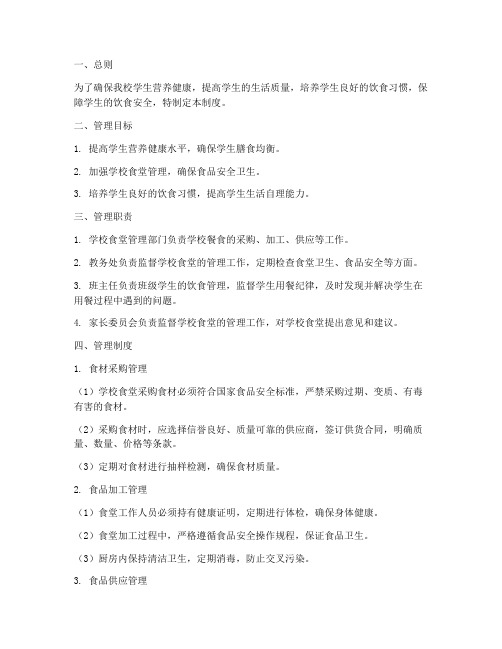 一、总则

为了确保我校学生营养健康，提高学生的生活质量，培养学生良好的饮食习惯，保障学生的饮食安全，特制定本制度。

二、管理目标

1. 提高学生营养健康水平，确保学生膳食均衡。

2. 加强学校食堂管理，确保食品安全卫生。

3. 培养学生良好的饮食习惯，提高学生生活自理能力。

三、管理职责

1. 学校食堂管理部门负责学校餐食的采购、加工、供应等工作。

2. 教务处负责监督学校食堂的管理工作，定期检查食堂卫生、食品安全等方面。

3. 班主任负责班级学生的饮食管理，监督学生用餐纪律，及时发现并解决学生在用餐过程中遇到的问题。

4. 家长委员会负责监督学校食堂的管理工作，对学校食堂提出意见和建议。

四、管理制度

1. 食材采购管理

（1）学校食堂采购食材必须符合国家食品安全标准，严禁采购过期、变质、有毒有害的食材。

（2）采购食材时，应选择信誉良好、质量可靠的供应商，签订供货合同，明确质量、数量、价格等条款。

（3）定期对食材进行抽样检测，确保食材质量。

2. 食品加工管理

（1）食堂工作人员必须持有健康证明，定期进行体检，确保身体健康。

（2）食堂加工过程中，严格遵循食品安全操作规程，保证食品卫生。

（3）厨房内保持清洁卫生，定期消毒，防止交叉污染。

3. 食品供应管理